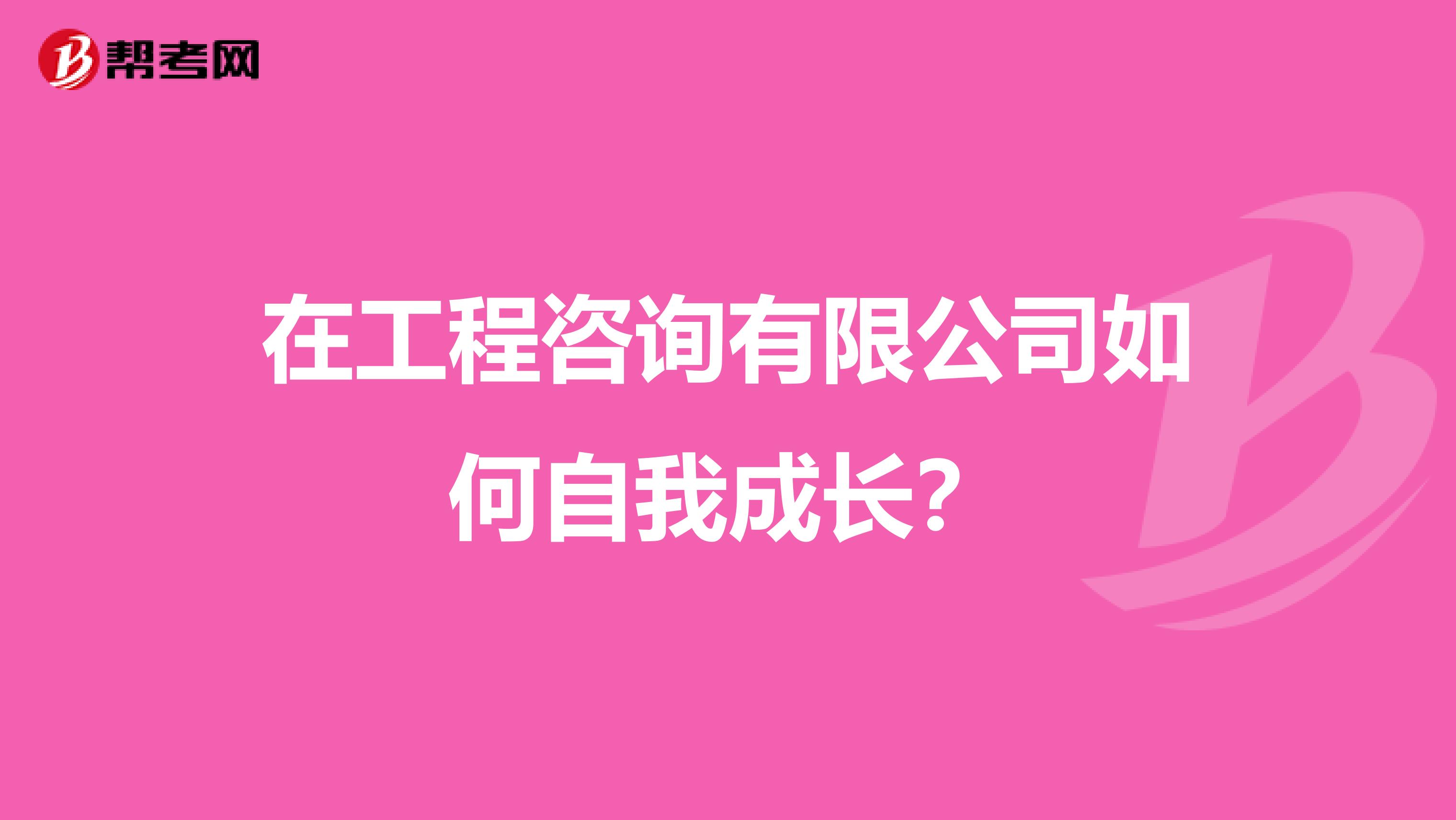 帮考网

在工程咨询有限公司如何自我成长？